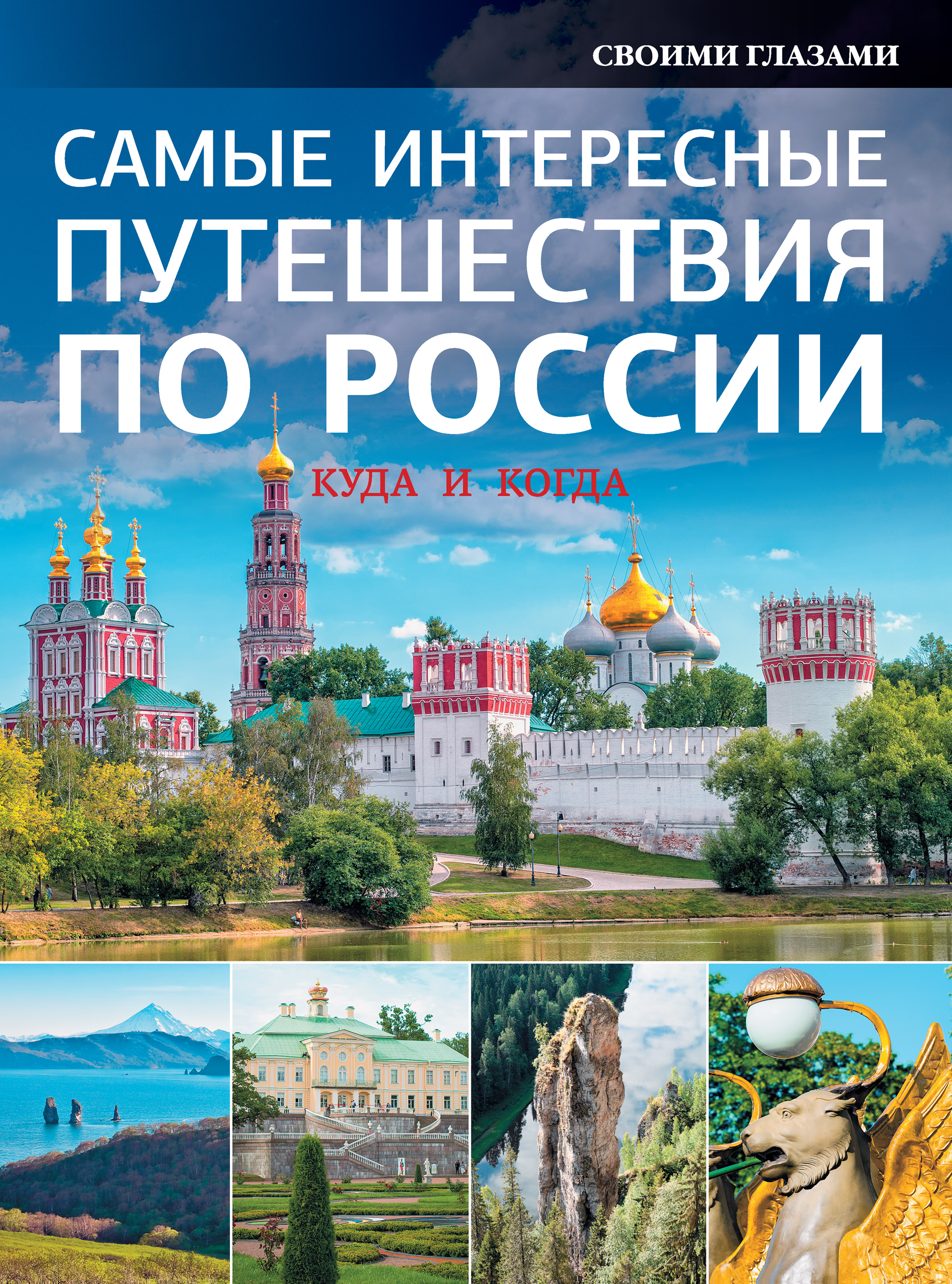 СВОИМИ ГЛАЗАМИ

САМЫЕ ИНТЕРЕСНЫЕ ПУТЕШЕСТВИЯ ПО РОССИИ

КУДА И КОГДА